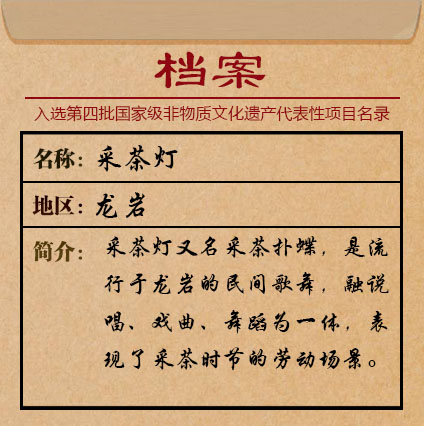 档案

入选第四批国家级非物质文化遗产代表性项目名录

名称：采茶灯

地区：龙岩

简介：采茶灯又名采茶扑蝶，是流行于龙岩的民间歌舞，融说唱、戏曲、舞蹈为一体，表现了采茶时节的劳动场景。